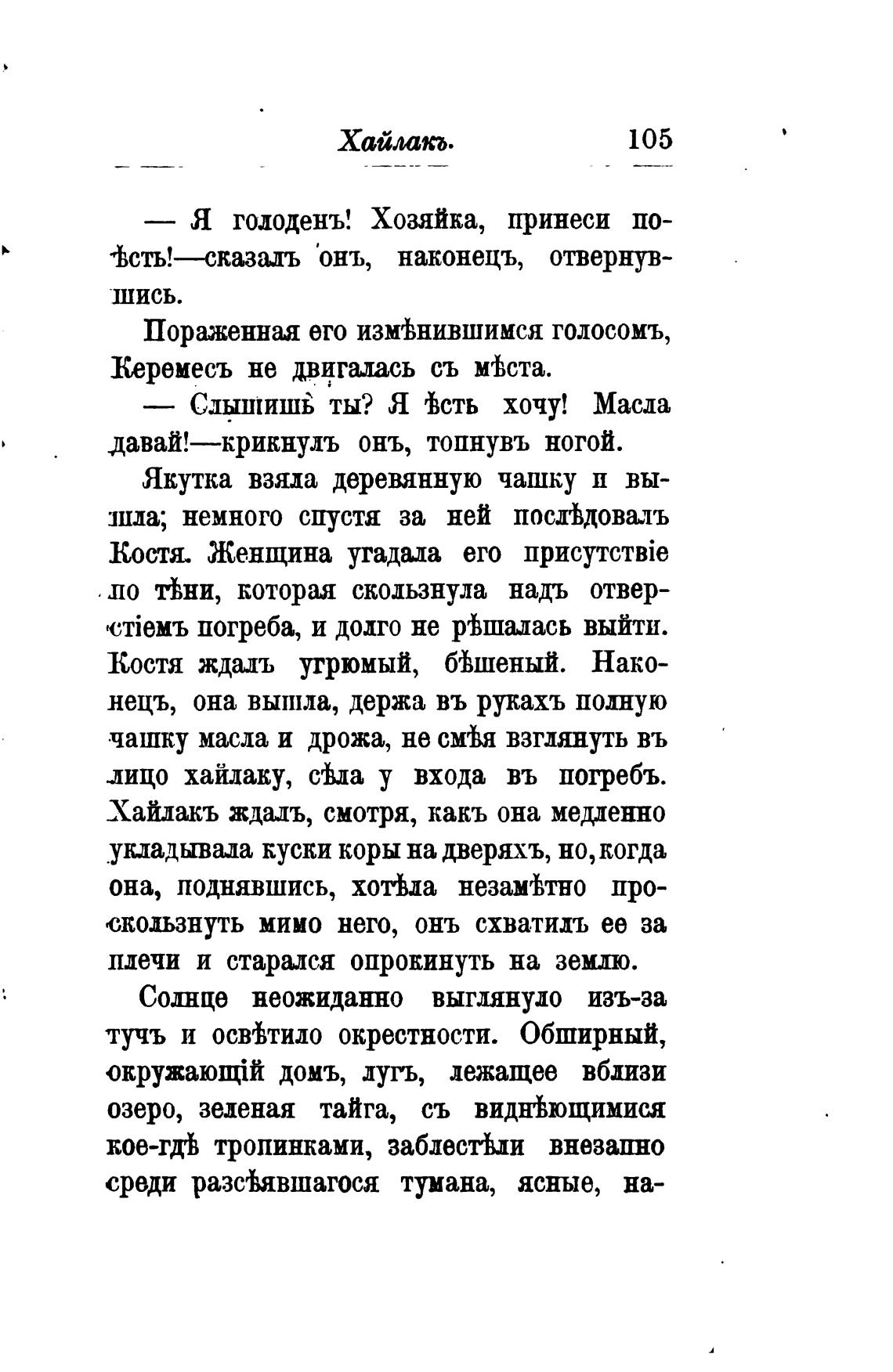 Хайлакъ. 105

— Я голоденъ! Хозяйка, принеси поѣсть!—сказалъ онъ, наконецъ, отвернувшись.

Пораженная его измѣнившимся голосомъ, Керемесъ не двигалась съ мѣста.

— Слышишь ты? Я ѣсть хочу! Масла давай!—крикнулъ онъ, топнувъ ногой.

Якутка взяла деревянную чашку и вышла; немного спустя за ней послѣдовалъ Костя. Женщина угадала его присутствіе по тѣни, которая скользнула надъ отверстіемъ погреба, и долго не рѣшалась выйти. Костя ждалъ угрюмый, бѣшеный. Наконецъ, она вышла, держа въ рукахъ полную чашку масла и дрожа, не смѣя взглянуть въ лицо хайлаку, сѣла у входа въ погребъ. Хайлакъ ждалъ, смотря, какъ она медленно укладывала куски коры на дверяхъ, но, когда она, поднявшись, хотѣла незамѣтно проскользнуть мимо него, онъ схватилъ ее за плечи и старался опрокинуть на землю.

Солнце неожиданно выглянуло изъ-за тучъ и освѣтило окрестности. Обширный, окружающій домъ, лугъ, лежащее вблизи озеро, зеленая тайга, съ виднѣющимися кое-гдѣ тропинками, заблестѣли внезапно среди разсѣявшагося тумана, ясные, на-